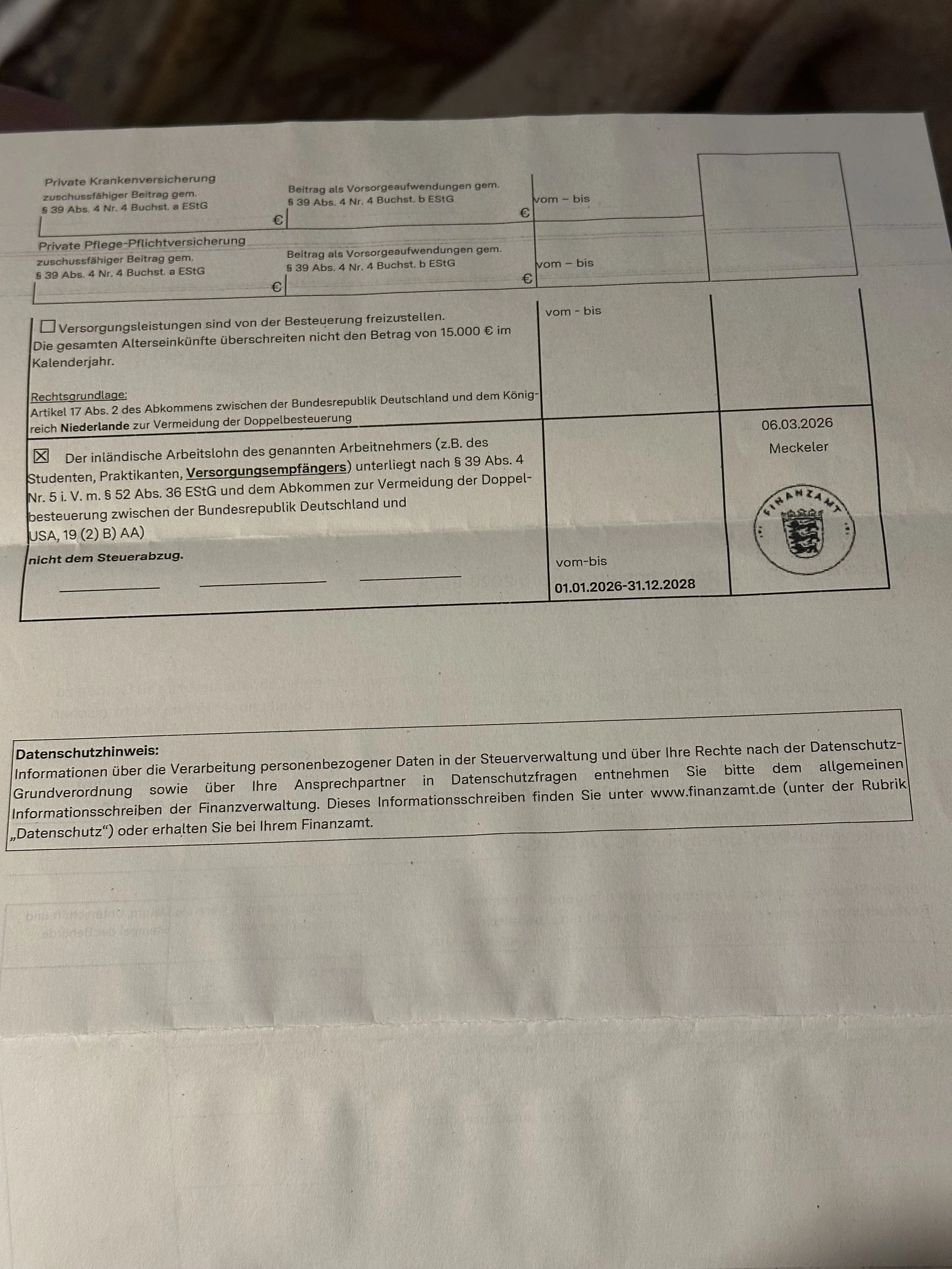 Private Krankenversicherung
zuschussfähiger Beitrag gem.
§ 39 Abs. 4 Nr. 4 Buchst. a EStG
€

Beitrag als Vorsorgeaufwendungen gem.
§ 39 Abs. 4 Nr. 4 Buchst. b EStG
€

vom – bis

Private Pflege-Pflichtversicherung
zuschussfähiger Beitrag gem.
§ 39 Abs. 4 Nr. 4 Buchst. a EStG
€

Beitrag als Vorsorgeaufwendungen gem.
§ 39 Abs. 4 Nr. 4 Buchst. b EStG
€

vom – bis

☐ Versorgungsleistungen sind von der Besteuerung freizustellen. Die gesamten Alterseinkünfte überschreiten nicht den Betrag von 15.000 € im Kalenderjahr.

Rechtsgrundlage:
Artikel 17 Abs. 2 des Abkommens zwischen der Bundesrepublik Deutschland und dem Königreich Niederlande zur Vermeidung der Doppelbesteuerung

vom - bis

☑ Der inländische Arbeitslohn des genannten Arbeitnehmers (z.B. des Studenten, Praktikanten, Versorgungsempfängers) unterliegt nach § 39 Abs. 4 Nr. 5 i. V. m. § 52 Abs. 36 EStG und dem Abkommen zur Vermeidung der Doppelbesteuerung zwischen der Bundesrepublik Deutschland und USA, 19 (2) B) AA)

nicht dem Steuerabzug.

____ ____ ____

vom-bis
01.01.2026-31.12.2028

06.03.2026
Meckeler

FINANZAMT

Datenschutzhinweis:
Informationen über die Verarbeitung personenbezogener Daten in der Steuerverwaltung und über Ihre Rechte nach der Datenschutz-Grundverordnung sowie über Ihre Ansprechpartner in Datenschutzfragen entnehmen Sie bitte dem allgemeinen Informationsschreiben der Finanzverwaltung. Dieses Informationsschreiben finden Sie unter www.finanzamt.de (unter der Rubrik „Datenschutz“) oder erhalten Sie bei Ihrem Finanzamt.